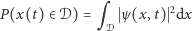 $P(x(t) \in \mathcal{D}) = \int_{\mathcal{D}} |\psi(x,t)|^2 \mathrm{d}x$